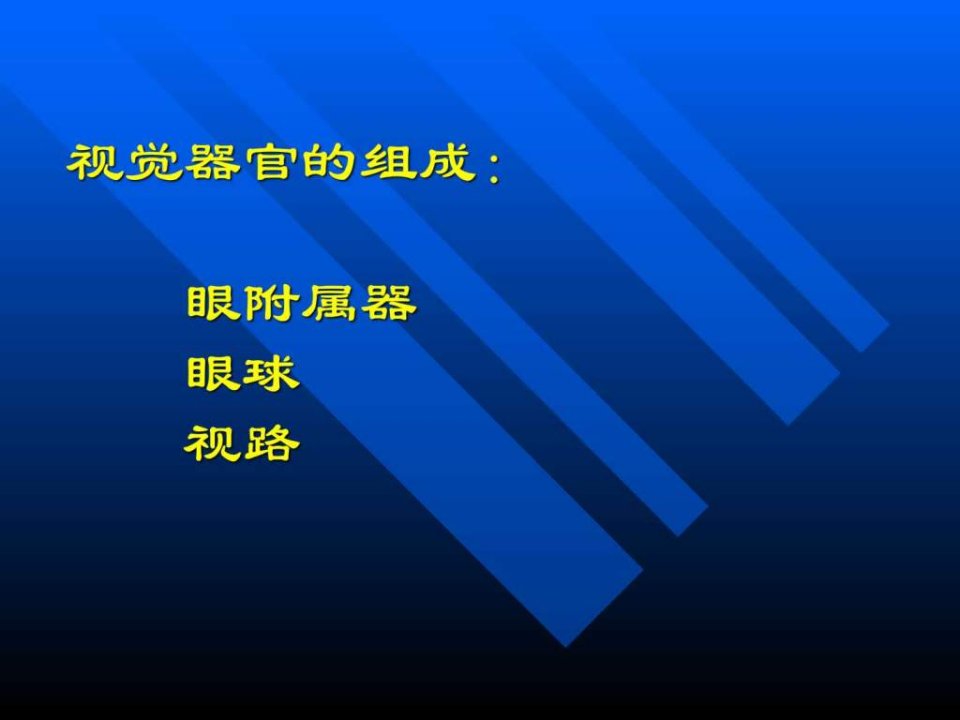 视觉器官的组成：

眼附属器
眼球
视路